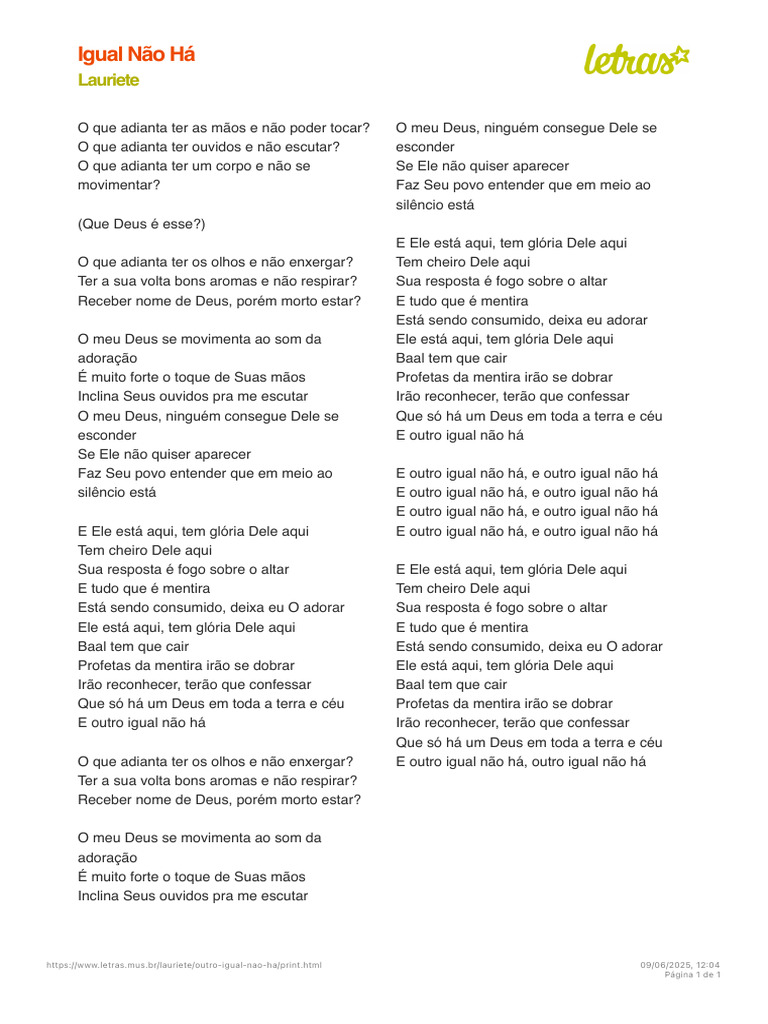 Igual Não Há
Lauriete

letras

O que adianta ter as mãos e não poder tocar?
O que adianta ter ouvidos e não escutar?
O que adianta ter um corpo e não se movimentar?

(Que Deus é esse?)

O que adianta ter os olhos e não enxergar?
Ter a sua volta bons aromas e não respirar?
Receber nome de Deus, porém morto estar?

O meu Deus se movimenta ao som da adoração
É muito forte o toque de Suas mãos
Inclina Seus ouvidos pra me escutar
O meu Deus, ninguém consegue Dele se esconder
Se Ele não quiser aparecer
Faz Seu povo entender que em meio ao silêncio está

E Ele está aqui, tem glória Dele aqui
Tem cheiro Dele aqui
Sua resposta é fogo sobre o altar
E tudo que é mentira
Está sendo consumido, deixa eu O adorar
Ele está aqui, tem glória Dele aqui
Baal tem que cair
Profetas da mentira irão se dobrar
Irão reconhecer, terão que confessar
Que só há um Deus em toda a terra e céu
E outro igual não há

O que adianta ter os olhos e não enxergar?
Ter a sua volta bons aromas e não respirar?
Receber nome de Deus, porém morto estar?

O meu Deus se movimenta ao som da adoração
É muito forte o toque de Suas mãos
Inclina Seus ouvidos pra me escutar

O meu Deus, ninguém consegue Dele se esconder
Se Ele não quiser aparecer
Faz Seu povo entender que em meio ao silêncio está

E Ele está aqui, tem glória Dele aqui
Tem cheiro Dele aqui
Sua resposta é fogo sobre o altar
E tudo que é mentira
Está sendo consumido, deixa eu adorar
Ele está aqui, tem glória Dele aqui
Baal tem que cair
Profetas da mentira irão se dobrar
Irão reconhecer, terão que confessar
Que só há um Deus em toda a terra e céu
E outro igual não há

E outro igual não há, e outro igual não há
E outro igual não há, e outro igual não há
E outro igual não há, e outro igual não há
E outro igual não há, e outro igual não há

E Ele está aqui, tem glória Dele aqui
Tem cheiro Dele aqui
Sua resposta é fogo sobre o altar
E tudo que é mentira
Está sendo consumido, deixa eu O adorar
Ele está aqui, tem glória Dele aqui
Baal tem que cair
Profetas da mentira irão se dobrar
Irão reconhecer, terão que confessar
Que só há um Deus em toda a terra e céu
E outro igual não há, outro igual não há

https://www.letras.mus.br/lauriete/outro-igual-nao-ha/print.html
09/06/2025, 12:04
Página 1 de 1